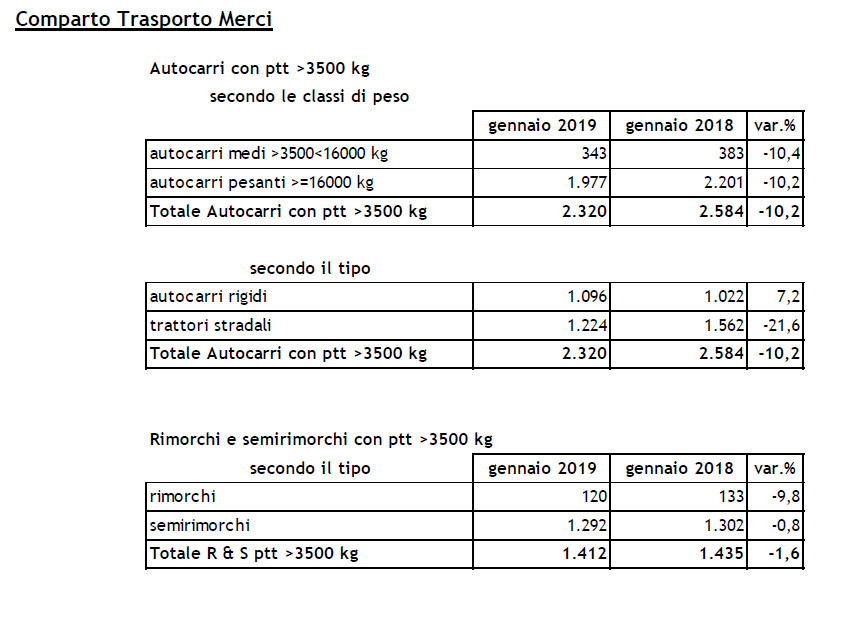 Comparto Trasporto Merci

Autocarri con ptt >3500 kg

secondo le classi di peso

| | gennaio 2019 | gennaio 2018 | var.% |
|---|---|---|---|
| autocarri medi >3500<16000 kg | 343 | 383 | -10,4 |
| autocarri pesanti >=16000 kg | 1.977 | 2.201 | -10,2 |
| Totale Autocarri con ptt >3500 kg | 2.320 | 2.584 | -10,2 |

secondo il tipo

| | | | |
|---|---|---|---|
| autocarri rigidi | 1.096 | 1.022 | 7,2 |
| trattori stradali | 1.224 | 1.562 | -21,6 |
| Totale Autocarri con ptt >3500 kg | 2.320 | 2.584 | -10,2 |

Rimorchi e semirimorchi con ptt >3500 kg

| secondo il tipo | gennaio 2019 | gennaio 2018 | var.% |
|---|---|---|---|
| rimorchi | 120 | 133 | -9,8 |
| semirimorchi | 1.292 | 1.302 | -0,8 |
| Totale R & S ptt >3500 kg | 1.412 | 1.435 | -1,6 |